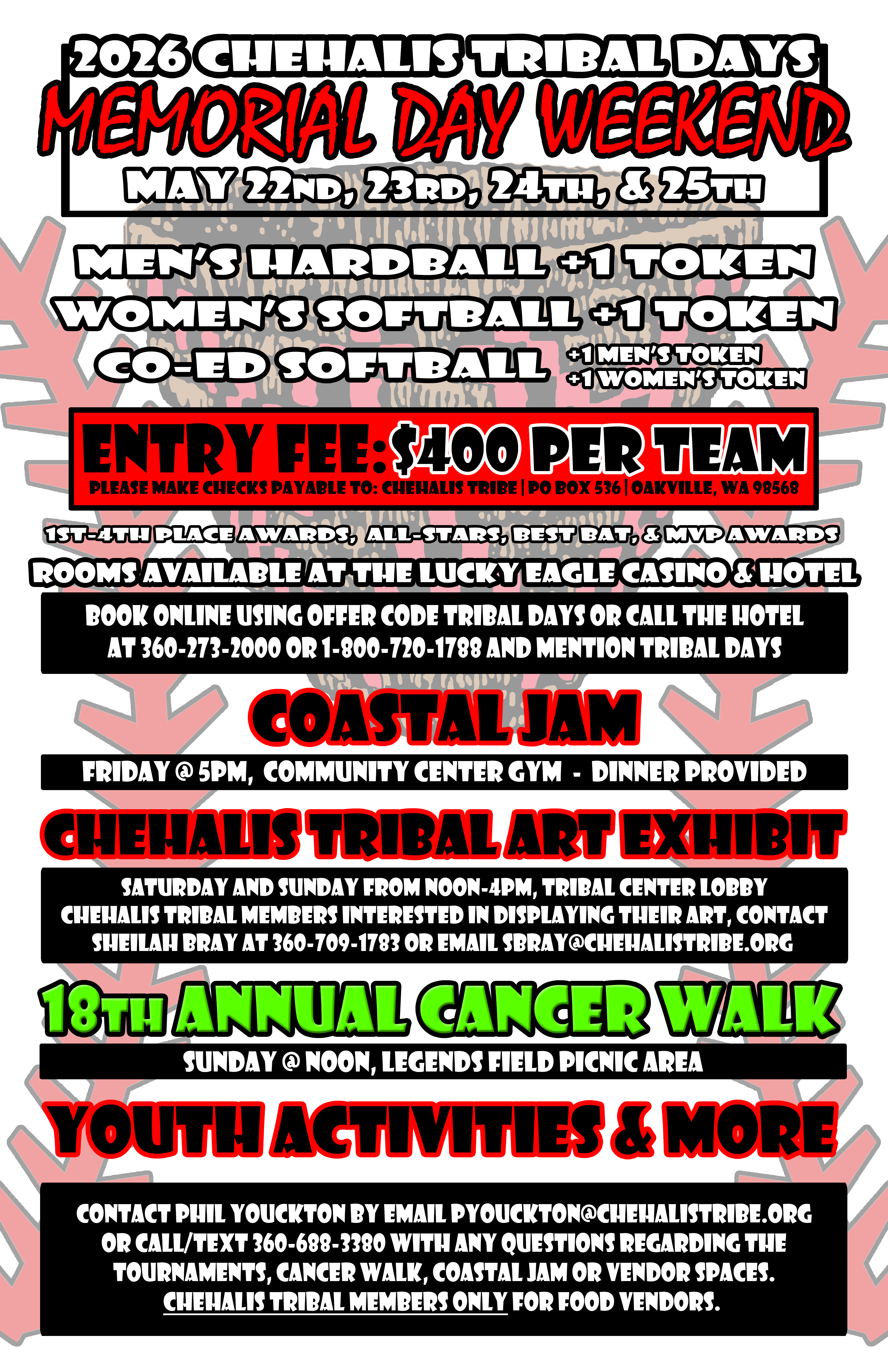 2026 CHEHALIS TRIBAL DAYS
MEMORIAL DAY WEEKEND
MAY 22ND, 23RD, 24TH, & 25TH

MEN'S HARDBALL +1 TOKEN
WOMEN'S SOFTBALL +1 TOKEN
CO-ED SOFTBALL +1 MEN'S TOKEN
+1 WOMEN'S TOKEN

ENTRY FEE: $400 PER TEAM
PLEASE MAKE CHECKS PAYABLE TO: CHEHALIS TRIBE | PO BOX 536 | OAKVILLE, WA 98568

1ST-4TH PLACE AWARDS, ALL-STARS, BEST BAT, & MVP AWARDS
ROOMS AVAILABLE AT THE LUCKY EAGLE CASINO & HOTEL

BOOK ONLINE USING OFFER CODE TRIBAL DAYS OR CALL THE HOTEL AT 360-273-2000 OR 1-800-720-1788 AND MENTION TRIBAL DAYS

COASTAL JAM
FRIDAY @ 5PM, COMMUNITY CENTER GYM - DINNER PROVIDED

CHEHALIS TRIBAL ART EXHIBIT
SATURDAY AND SUNDAY FROM NOON-4PM, TRIBAL CENTER LOBBY
CHEHALIS TRIBAL MEMBERS INTERESTED IN DISPLAYING THEIR ART, CONTACT SHEILAH BRAY AT 360-709-1783 OR EMAIL SBRAY@CHEHALISTRIBE.ORG

18TH ANNUAL CANCER WALK
SUNDAY @ NOON, LEGENDS FIELD PICNIC AREA

YOUTH ACTIVITIES & MORE

CONTACT PHIL YOUCKTON BY EMAIL PYOUCKTON@CHEHALISTRIBE.ORG OR CALL/TEXT 360-688-3380 WITH ANY QUESTIONS REGARDING THE TOURNAMENTS, CANCER WALK, COASTAL JAM OR VENDOR SPACES. CHEHALIS TRIBAL MEMBERS ONLY FOR FOOD VENDORS.